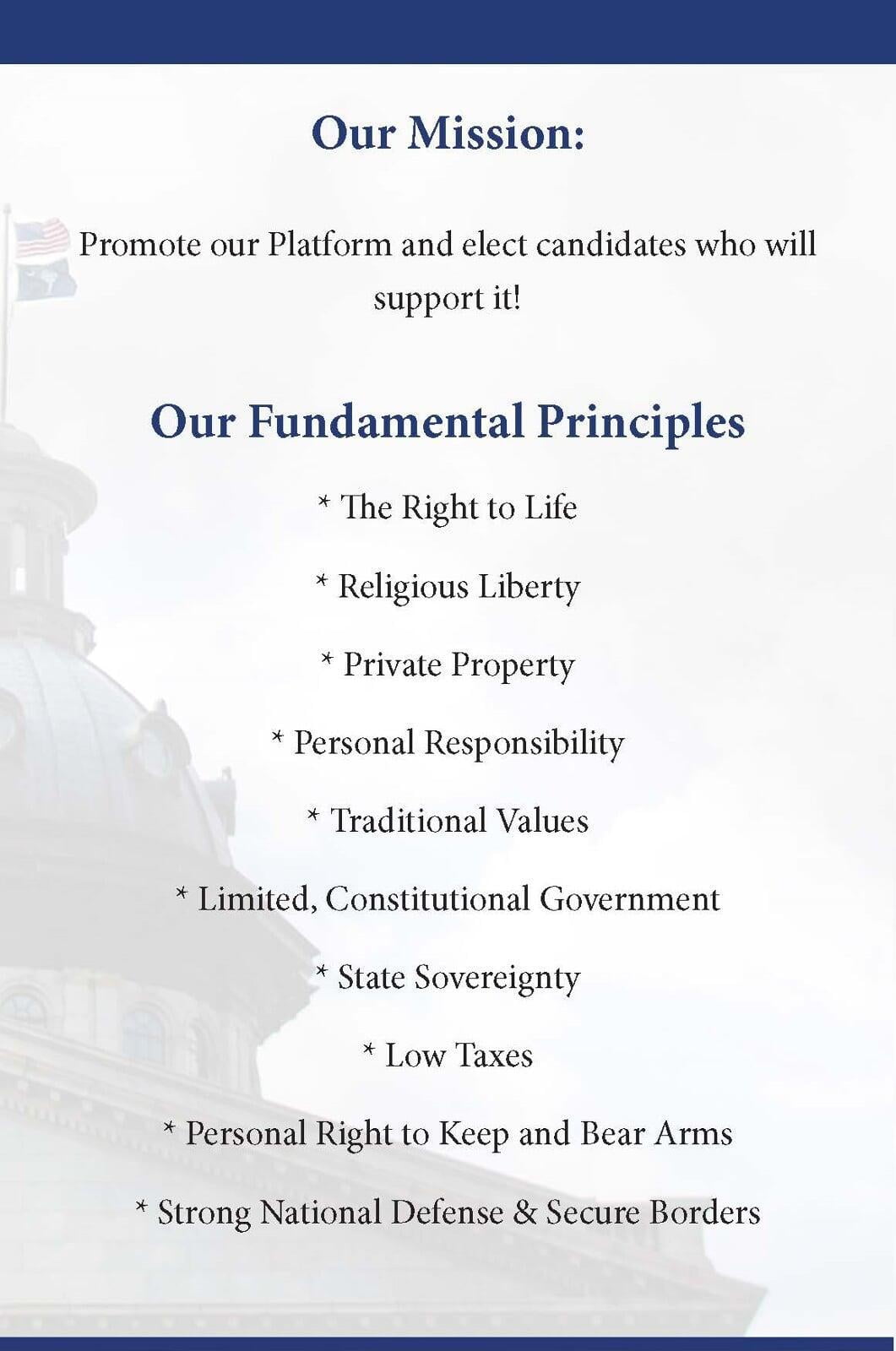 Our Mission:

Promote our Platform and elect candidates who will support it!

Our Fundamental Principles

* The Right to Life

* Religious Liberty

* Private Property

* Personal Responsibility

* Traditional Values

* Limited, Constitutional Government

* State Sovereignty

* Low Taxes

* Personal Right to Keep and Bear Arms

* Strong National Defense & Secure Borders